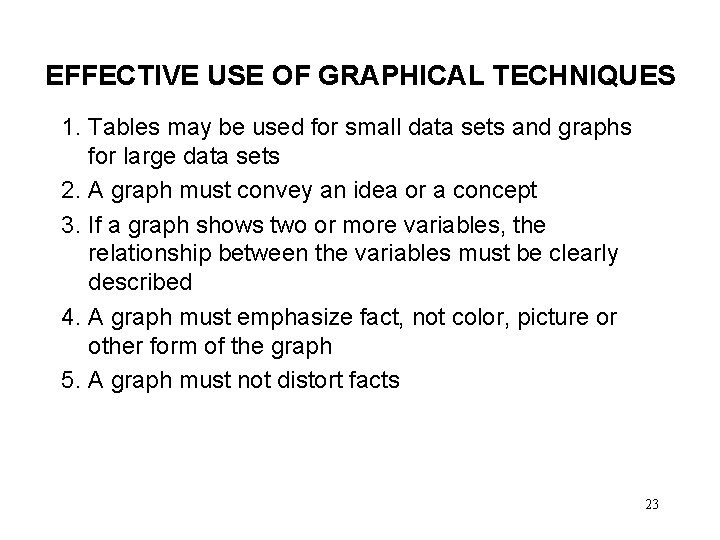 EFFECTIVE USE OF GRAPHICAL TECHNIQUES

1. Tables may be used for small data sets and graphs for large data sets

2. A graph must convey an idea or a concept

3. If a graph shows two or more variables, the relationship between the variables must be clearly described

4. A graph must emphasize fact, not color, picture or other form of the graph

5. A graph must not distort facts

23